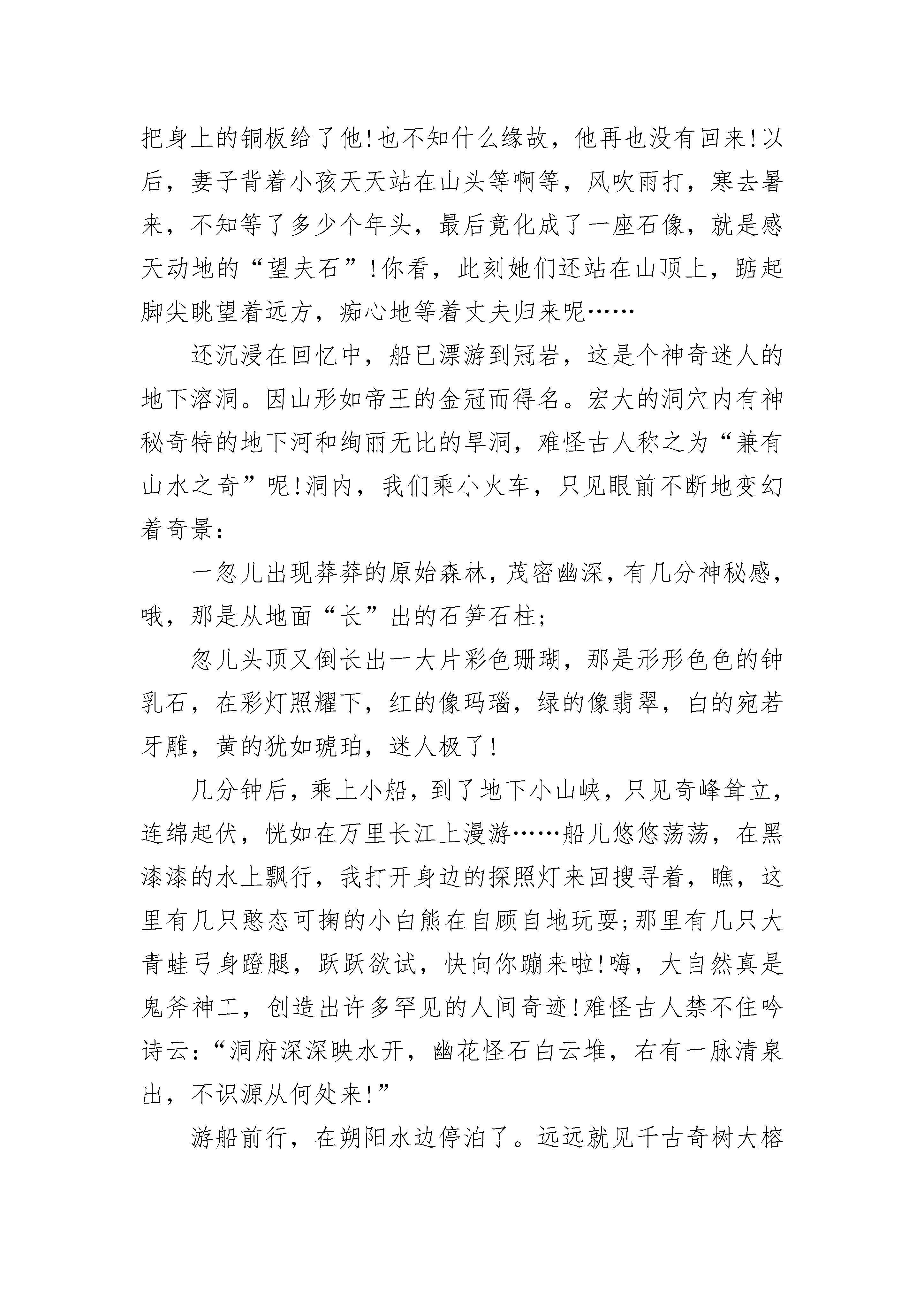 把身上的铜板给了他!也不知什么缘故，他再也没有回来!以后，妻子背着小孩天天站在山头等啊等，风吹雨打，寒去暑来，不知等了多少个年头，最后竟化成了一座石像，就是感天动地的“望夫石”!你看，此刻她们还站在山顶上，踮起脚尖眺望着远方，痴心地等着丈夫归来呢……

还沉浸在回忆中，船已漂游到冠岩，这是个神奇迷人的地下溶洞。因山形如帝王的金冠而得名。宏大的洞穴内有神秘奇特的地下河和绚丽无比的旱洞，难怪古人称之为“兼有山水之奇”呢!洞内，我们乘小火车，只见眼前不断地变幻着奇景:

一忽儿出现莽莽的原始森林，茂密幽深，有几分神秘感，哦，那是从地面“长”出的石笋石柱;

忽儿头顶又倒长出一大片彩色珊瑚，那是形形色色的钟乳石，在彩灯照耀下，红的像玛瑙，绿的像翡翠，白的宛若牙雕，黄的犹如琥珀，迷人极了!

几分钟后，乘上小船，到了地下小山峡，只见奇峰耸立，连绵起伏，恍如在万里长江上漫游……船儿悠悠荡荡，在黑漆漆的水上飘行，我打开身边的探照灯来回搜寻着，瞧，这里有几只憨态可掬的小白熊在自顾自地玩耍;那里有几只大青蛙弓身蹬腿，跃跃欲试，快向你蹦来啦!嗨，大自然真是鬼斧神工，创造出许多罕见的人间奇迹!难怪古人禁不住吟诗云:“洞府深深映水开，幽花怪石白云堆，右有一脉清泉出，不识源从何处来!”

游船前行，在朔阳水边停泊了。远远就见千古奇树大榕